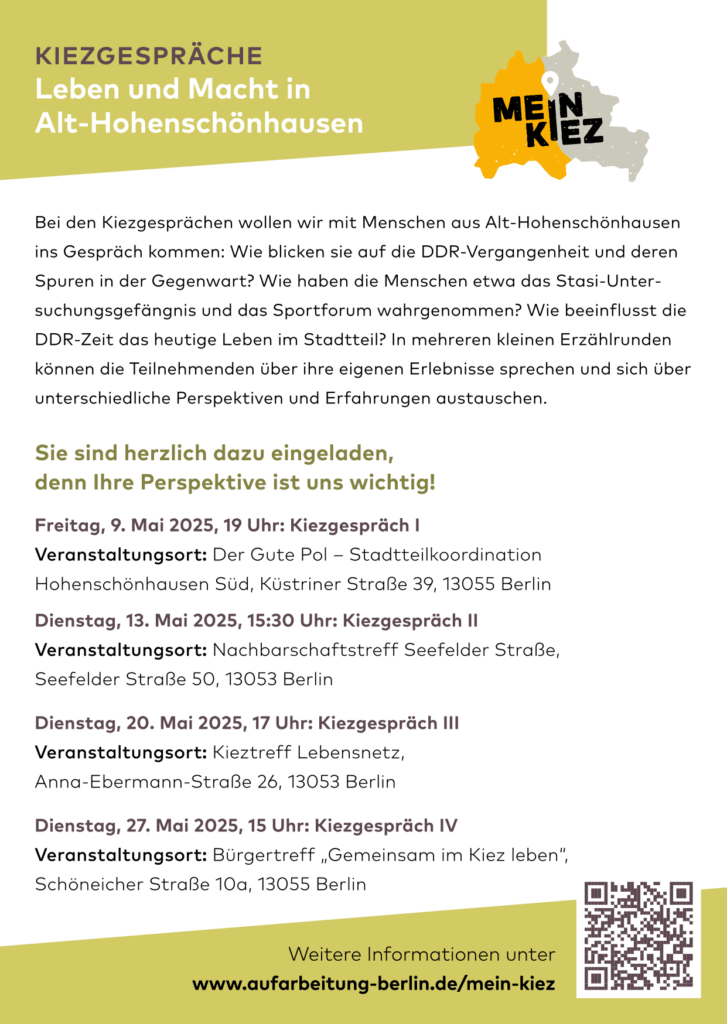 KIEZGESPRÄCHE
Leben und Macht in Alt-Hohenschönhausen

MEIN KIEZ

Bei den Kiezgesprächen wollen wir mit Menschen aus Alt-Hohenschönhausen ins Gespräch kommen: Wie blicken sie auf die DDR-Vergangenheit und deren Spuren in der Gegenwart? Wie haben die Menschen etwa das Stasi-Untersuchungsgefängnis und das Sportforum wahrgenommen? Wie beeinflusst die DDR-Zeit das heutige Leben im Stadtteil? In mehreren kleinen Erzählrunden können die Teilnehmenden über ihre eigenen Erlebnisse sprechen und sich über unterschiedliche Perspektiven und Erfahrungen austauschen.

Sie sind herzlich dazu eingeladen, denn Ihre Perspektive ist uns wichtig!

Freitag, 9. Mai 2025, 19 Uhr: Kiezgespräch I
Veranstaltungsort: Der Gute Pol – Stadtteilkoordination Hohenschönhausen Süd, Küstriner Straße 39, 13055 Berlin

Dienstag, 13. Mai 2025, 15:30 Uhr: Kiezgespräch II
Veranstaltungsort: Nachbarschaftstreff Seefelder Straße, Seefelder Straße 50, 13053 Berlin

Dienstag, 20. Mai 2025, 17 Uhr: Kiezgespräch III
Veranstaltungsort: Kieztreff Lebensnetz, Anna-Ebermann-Straße 26, 13053 Berlin

Dienstag, 27. Mai 2025, 15 Uhr: Kiezgespräch IV
Veranstaltungsort: Bürgertreff „Gemeinsam im Kiez leben", Schöneicher Straße 10a, 13055 Berlin

Weitere Informationen unter
www.aufarbeitung-berlin.de/mein-kiez